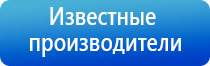 Известные производители